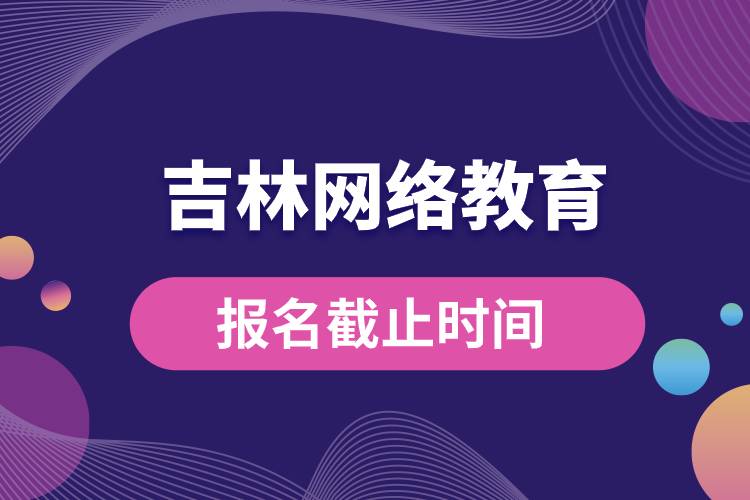 吉林网络教育

报名截止时间